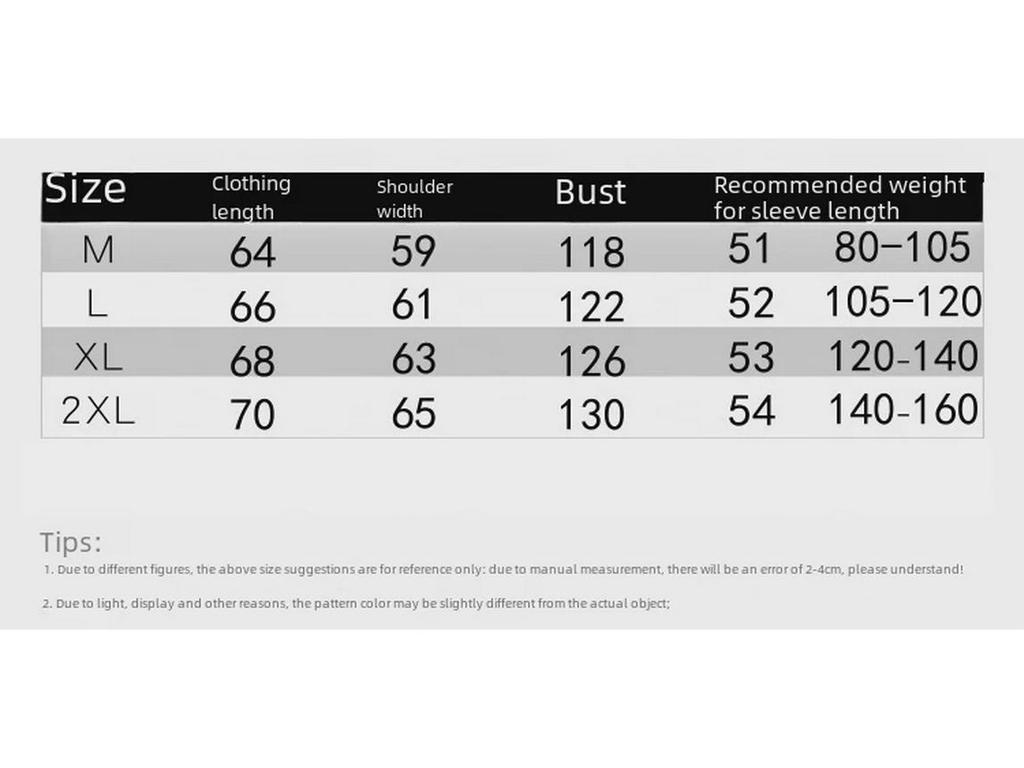 | Size | Clothing length | Shoulder width | Bust | Recommended weight for sleeve length | |
|---|---|---|---|---|---|
| M | 64 | 59 | 118 | 51 | 80–105 |
| L | 66 | 61 | 122 | 52 | 105–120 |
| XL | 68 | 63 | 126 | 53 | 120-140 |
| 2XL | 70 | 65 | 130 | 54 | 140-160 |

Tips:

1. Due to different figures, the above size suggestions are for reference only: due to manual measurement, there will be an error of 2-4cm, please understand!

2. Due to light, display and other reasons, the pattern color may be slightly different from the actual object;